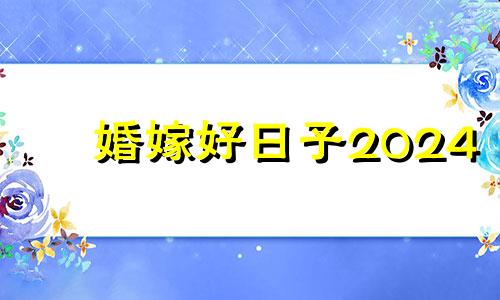 婚嫁好日子2024